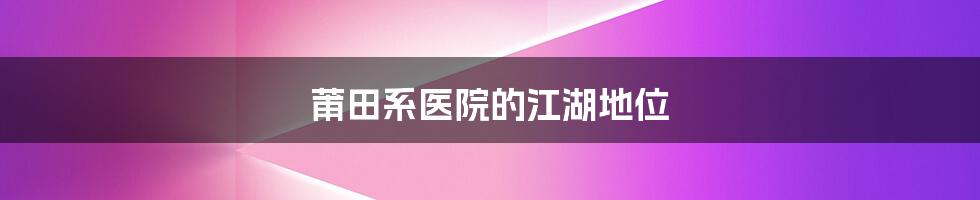 莆田系医院的江湖地位